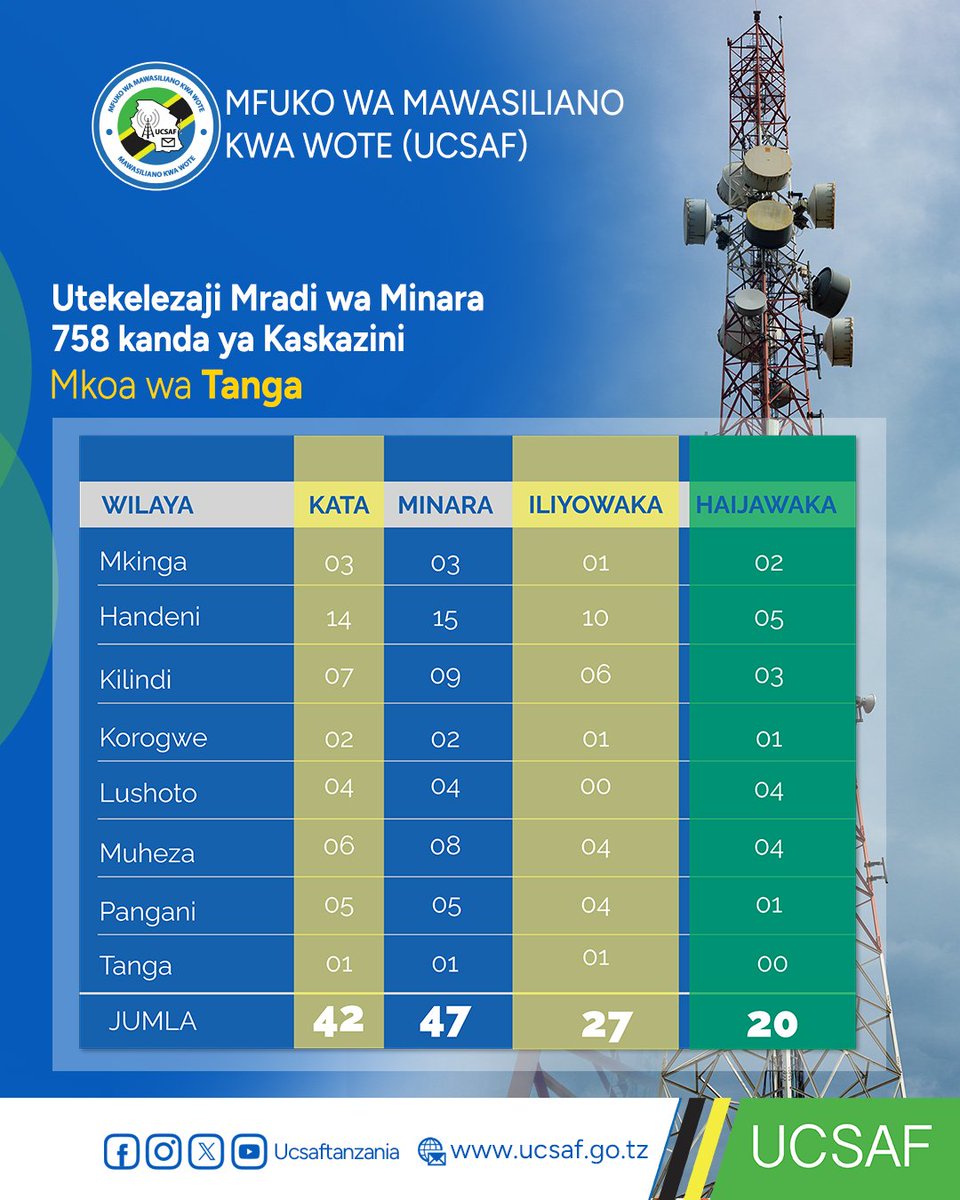 MFUKO WA MAWASILIANO KWA WOTE
UCSAF
MAWASILIANO KWA WOTE

MFUKO WA MAWASILIANO KWA WOTE (UCSAF)

Utekelezaji Mradi wa Minara 758 kanda ya Kaskazini
Mkoa wa Tanga

| WILAYA | KATA | MINARA | ILIYOWAKA | HAIJAWAKA |
|---|---|---|---|---|
| Mkinga | 03 | 03 | 01 | 02 |
| Handeni | 14 | 15 | 10 | 05 |
| Kilindi | 07 | 09 | 06 | 03 |
| Korogwe | 02 | 02 | 01 | 01 |
| Lushoto | 04 | 04 | 00 | 04 |
| Muheza | 06 | 08 | 04 | 04 |
| Pangani | 05 | 05 | 04 | 01 |
| Tanga | 01 | 01 | 01 | 00 |
| JUMLA | 42 | 47 | 27 | 20 |

Ucsaftanzania www.ucsaf.go.tz UCSAF